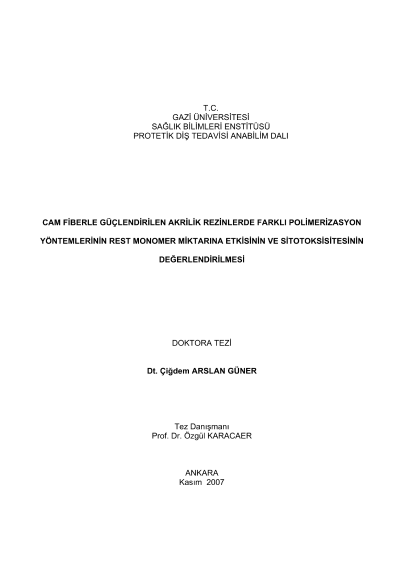 T.C.
GAZİ ÜNİVERSİTESİ
SAĞLIK BİLİMLERİ ENSTİTÜSÜ
PROTETİK DİŞ TEDAVİSİ ANABİLİM DALI

CAM FİBERLE GÜÇLENDİRİLEN AKRİLİK REZİNLERDE FARKLI POLİMERİZASYON YÖNTEMLERİNİN REST MONOMER MİKTARINA ETKİSİNİN VE SİTOTOKSİSİTESİNİN DEĞERLENDİRİLMESİ

DOKTORA TEZİ

Dt. Çiğdem ARSLAN GÜNER

Tez Danışmanı
Prof. Dr. Özgül KARACAER

ANKARA
Kasım 2007